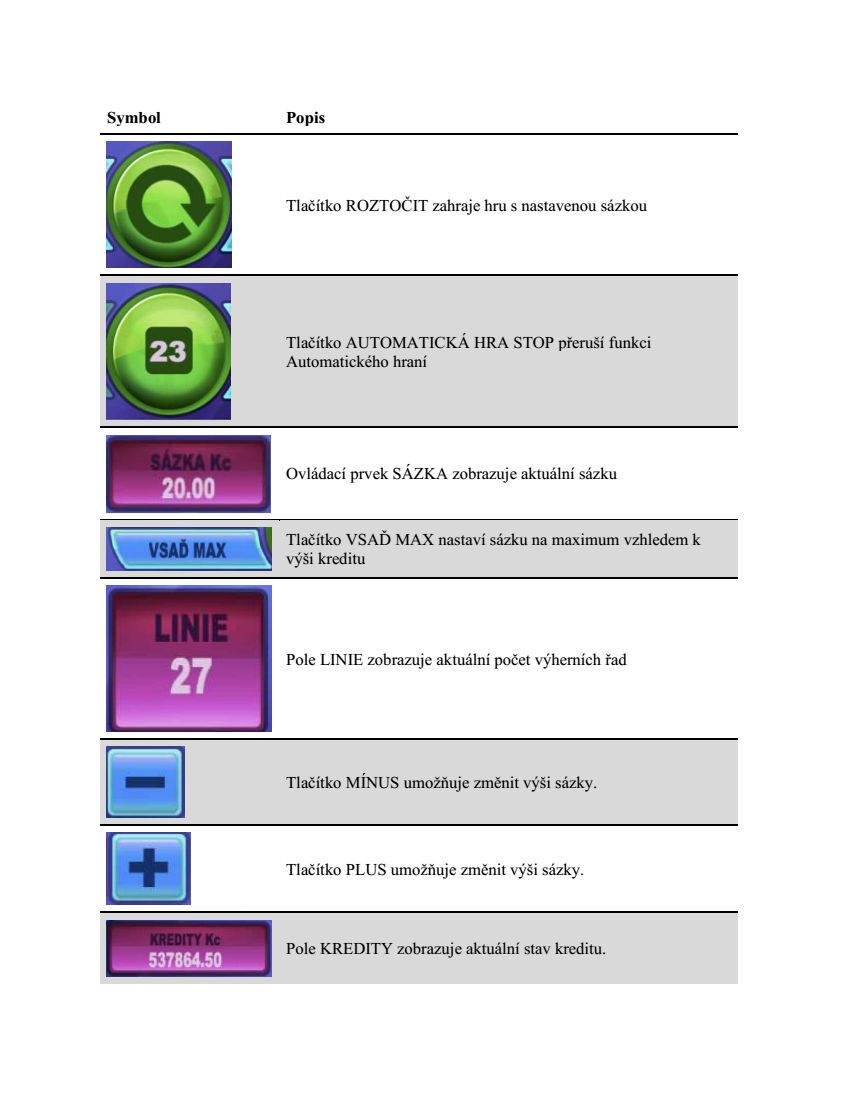 | Symbol | Popis |
|---|---|
| | Tlačítko ROZTOČIT zahraje hru s nastavenou sázkou |
| 23 | Tlačítko AUTOMATICKÁ HRA STOP přeruší funkci Automatického hraní |
| SÁZKA Kc 20.00 | Ovládací prvek SÁZKA zobrazuje aktuální sázku |
| VSAĎ MAX | Tlačítko VSAĎ MAX nastaví sázku na maximum vzhledem k výši kreditu |
| LINIE 27 | Pole LINIE zobrazuje aktuální počet výherních řad |
| | Tlačítko MÍNUS umožňuje změnit výši sázky. |
| | Tlačítko PLUS umožňuje změnit výši sázky. |
| KREDITY Kc 537864.50 | Pole KREDITY zobrazuje aktuální stav kreditu. |